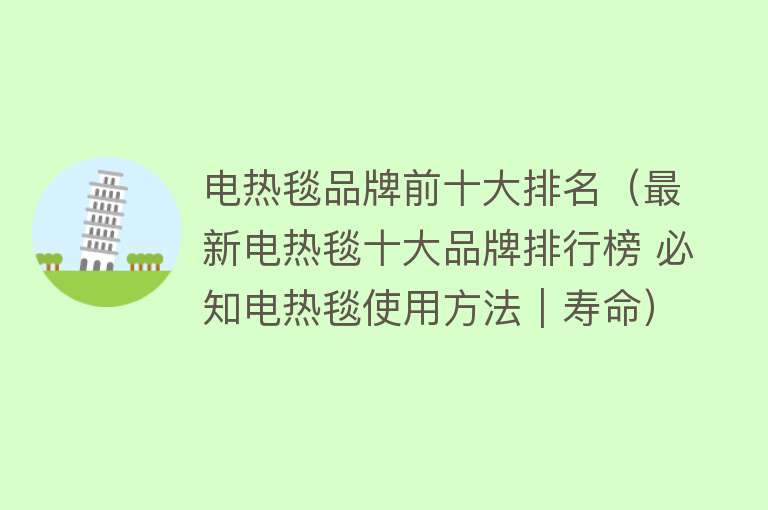 电热毯品牌前十大排名（最新电热毯十大品牌排行榜 必知电热毯使用方法｜寿命）